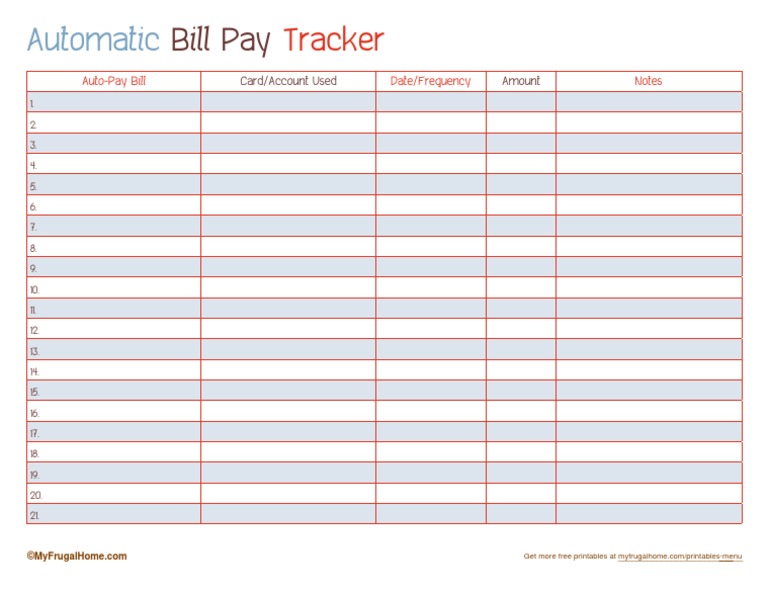 Automatic Bill Pay Tracker

| Auto-Pay Bill | Card/Account Used | Date/Frequency | Amount | Notes |
|---|---|---|---|---|
| 1. | | | | |
| 2. | | | | |
| 3. | | | | |
| 4. | | | | |
| 5. | | | | |
| 6. | | | | |
| 7. | | | | |
| 8. | | | | |
| 9. | | | | |
| 10. | | | | |
| 11. | | | | |
| 12. | | | | |
| 13. | | | | |
| 14. | | | | |
| 15. | | | | |
| 16. | | | | |
| 17. | | | | |
| 18. | | | | |
| 19. | | | | |
| 20. | | | | |
| 21. | | | | |

©MyFrugalHome.com

Get more free printables at myfrugalhome.com/printables-menu